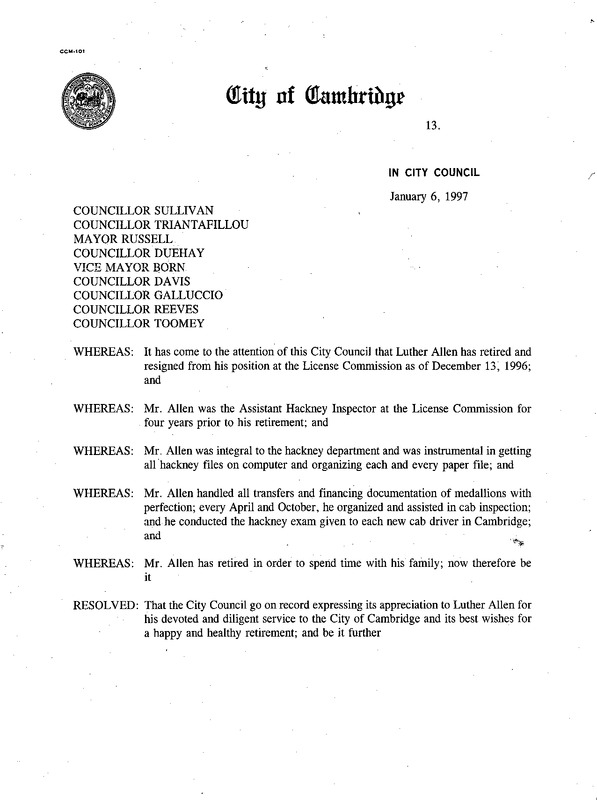 CCM-101

City of Cambridge

13.

IN CITY COUNCIL

January 6, 1997

COUNCILLOR SULLIVAN
COUNCILLOR TRIANTAFILLOU
MAYOR RUSSELL
COUNCILLOR DUEHAY
VICE MAYOR BORN
COUNCILLOR DAVIS
COUNCILLOR GALLUCCIO
COUNCILLOR REEVES
COUNCILLOR TOOMEY

WHEREAS: It has come to the attention of this City Council that Luther Allen has retired and resigned from his position at the License Commission as of December 13, 1996; and

WHEREAS: Mr. Allen was the Assistant Hackney Inspector at the License Commission for four years prior to his retirement; and

WHEREAS: Mr. Allen was integral to the hackney department and was instrumental in getting all hackney files on computer and organizing each and every paper file; and

WHEREAS: Mr. Allen handled all transfers and financing documentation of medallions with perfection; every April and October, he organized and assisted in cab inspection; and he conducted the hackney exam given to each new cab driver in Cambridge; and

WHEREAS: Mr. Allen has retired in order to spend time with his family; now therefore be it

RESOLVED: That the City Council go on record expressing its appreciation to Luther Allen for his devoted and diligent service to the City of Cambridge and its best wishes for a happy and healthy retirement; and be it further